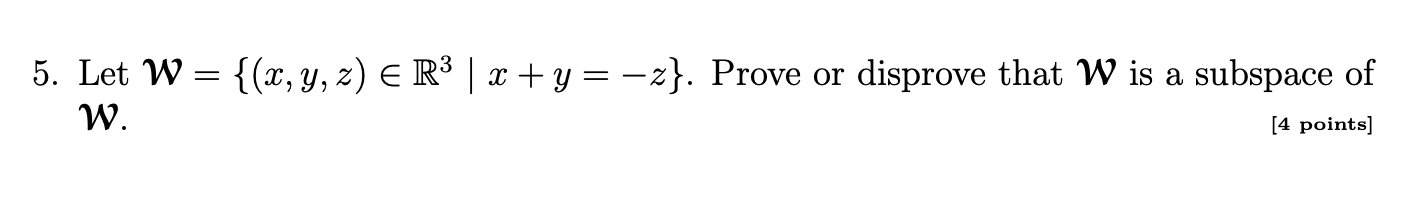 5. Let $\mathcal{W} = \{(x, y, z) \in \mathbb{R}^3 \mid x + y = -z\}$. Prove or disprove that $\mathcal{W}$ is a subspace of $\mathcal{W}$.

[4 points]